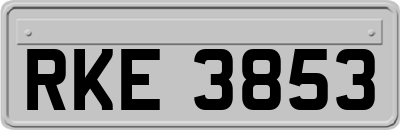 RKE 3853